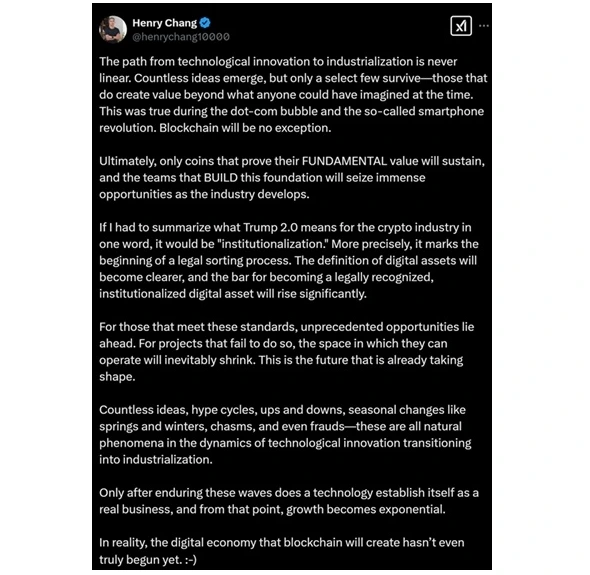 Henry Chang
@henrychang10000

The path from technological innovation to industrialization is never linear. Countless ideas emerge, but only a select few survive—those that do create value beyond what anyone could have imagined at the time. This was true during the dot-com bubble and the so-called smartphone revolution. Blockchain will be no exception.

Ultimately, only coins that prove their FUNDAMENTAL value will sustain, and the teams that BUILD this foundation will seize immense opportunities as the industry develops.

If I had to summarize what Trump 2.0 means for the crypto industry in one word, it would be "institutionalization." More precisely, it marks the beginning of a legal sorting process. The definition of digital assets will become clearer, and the bar for becoming a legally recognized, institutionalized digital asset will rise significantly.

For those that meet these standards, unprecedented opportunities lie ahead. For projects that fail to do so, the space in which they can operate will inevitably shrink. This is the future that is already taking shape.

Countless ideas, hype cycles, ups and downs, seasonal changes like springs and winters, chasms, and even frauds—these are all natural phenomena in the dynamics of technological innovation transitioning into industrialization.

Only after enduring these waves does a technology establish itself as a real business, and from that point, growth becomes exponential.

In reality, the digital economy that blockchain will create hasn't even truly begun yet. :-)